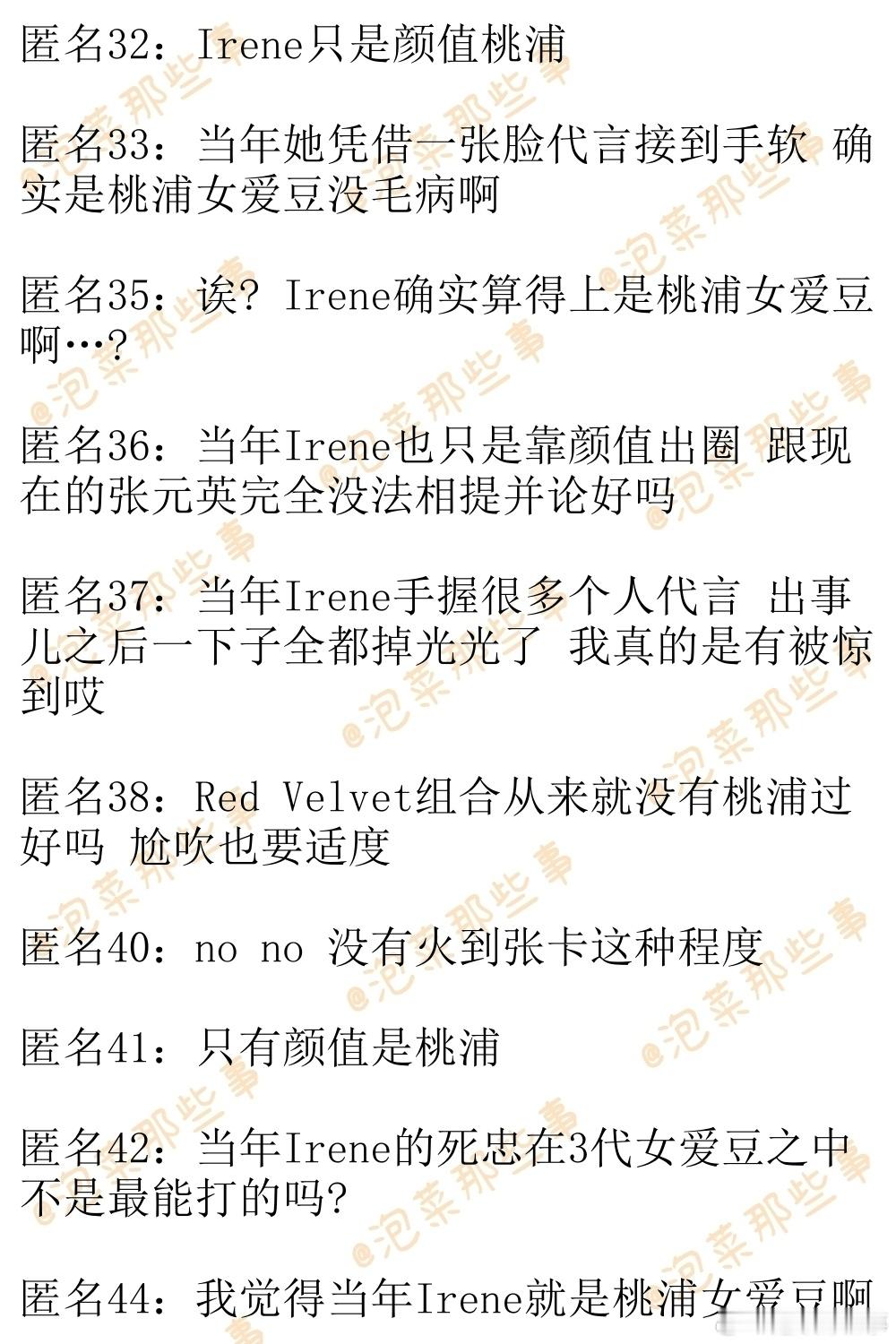 匿名32：Irene只是颜值桃浦

匿名33：当年她凭借一张脸代言接到手软 确实是桃浦女爱豆没毛病啊

匿名35：诶？Irene确实算得上是桃浦女爱豆啊…？

匿名36：当年Irene也只是靠颜值出圈 跟现在的张元英完全没法相提并论好吗

匿名37：当年Irene手握很多个人代言 出事儿之后一下子全都掉光光了 我真的是有被惊到哎

匿名38：Red Velvet组合从来就没有桃浦过好吗 尬吹也要适度

匿名40：no no 没有火到张卡这种程度

匿名41：只有颜值是桃浦

匿名42：当年Irene的死忠在3代女爱豆之中不是最能打的吗？

匿名44：我觉得当年Irene就是桃浦女爱豆啊

@泡菜那些事